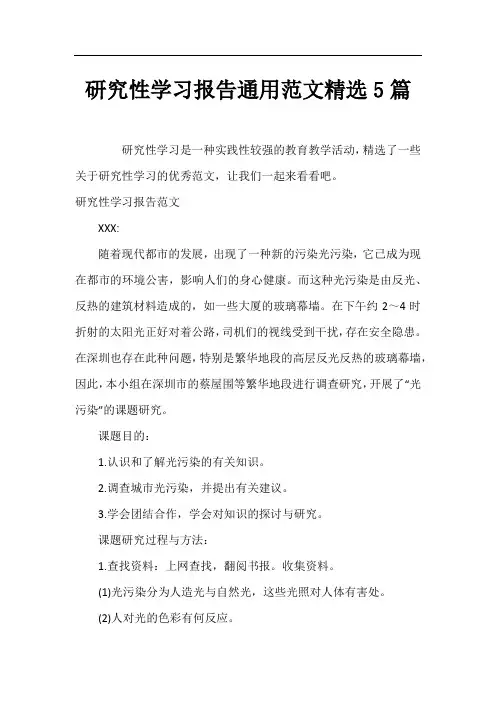 研究性学习报告通用范文精选5篇

研究性学习是一种实践性较强的教育教学活动，精选了一些关于研究性学习的优秀范文，让我们一起来看看吧。

研究性学习报告范文

XXX:

随着现代都市的发展，出现了一种新的污染光污染，它已成为现在都市的环境公害，影响人们的身心健康。而这种光污染是由反光、反热的建筑材料造成的，如一些大厦的玻璃幕墙。在下午约2～4时折射的太阳光正好对着公路，司机们的视线受到干扰，存在安全隐患。在深圳也存在此种问题，特别是繁华地段的高层反光反热的玻璃幕墙，因此，本小组在深圳市的蔡屋围等繁华地段进行调查研究，开展了“光污染”的课题研究。

课题目的：

1.认识和了解光污染的有关知识。

2.调查城市光污染，并提出有关建议。

3.学会团结合作，学会对知识的探讨与研究。

课题研究过程与方法：

1.查找资料：上网查找，翻阅书报。收集资料。

(1)光污染分为人造光与自然光，这些光照对人体有害处。

(2)人对光的色彩有何反应。